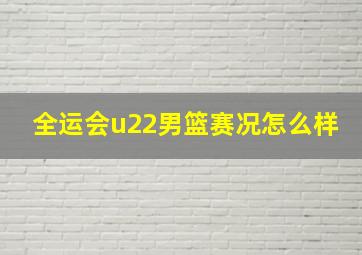 全运会u22男篮赛况怎么样